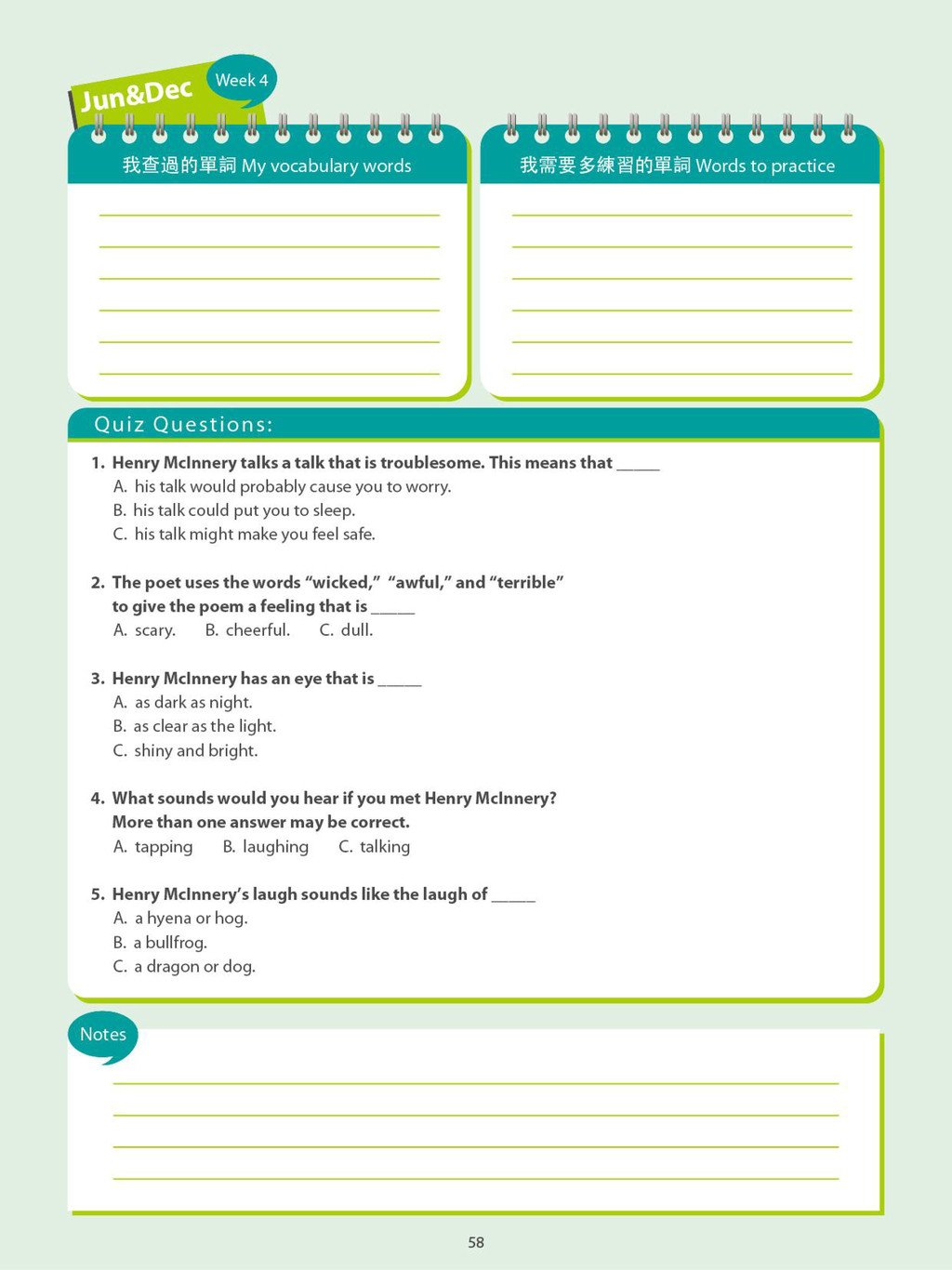 Jun&Dec

Week 4

我查過的單詞 My vocabulary words

我需要多練習的單詞 Words to practice

Quiz Questions:

1. Henry McInnery talks a talk that is troublesome. This means that _____
A. his talk would probably cause you to worry.
B. his talk could put you to sleep.
C. his talk might make you feel safe.

2. The poet uses the words "wicked," "awful," and "terrible" to give the poem a feeling that is _____
A. scary. B. cheerful. C. dull.

3. Henry McInnery has an eye that is _____
A. as dark as night.
B. as clear as the light.
C. shiny and bright.

4. What sounds would you hear if you met Henry McInnery? More than one answer may be correct.
A. tapping B. laughing C. talking

5. Henry McInnery's laugh sounds like the laugh of _____
A. a hyena or hog.
B. a bullfrog.
C. a dragon or dog.

Notes

58